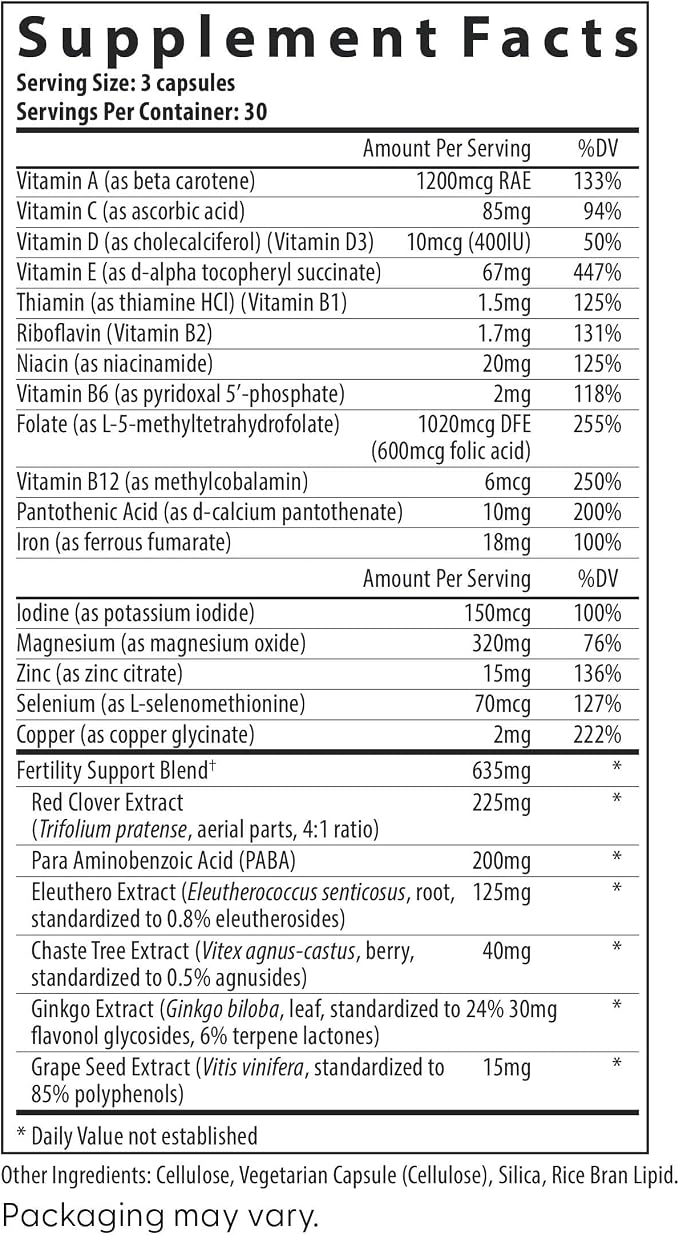 Supplement Facts
Serving Size: 3 capsules
Servings Per Container: 30

|  | Amount Per Serving | %DV |
|---|---|---|
| Vitamin A (as beta carotene) | 1200mcg RAE | 133% |
| Vitamin C (as ascorbic acid) | 85mg | 94% |
| Vitamin D (as cholecalciferol) (Vitamin D3) | 10mcg (400IU) | 50% |
| Vitamin E (as d-alpha tocopheryl succinate) | 67mg | 447% |
| Thiamin (as thiamine HCl) (Vitamin B1) | 1.5mg | 125% |
| Riboflavin (Vitamin B2) | 1.7mg | 131% |
| Niacin (as niacinamide) | 20mg | 125% |
| Vitamin B6 (as pyridoxal 5'-phosphate) | 2mg | 118% |
| Folate (as L-5-methyltetrahydrofolate) | 1020mcg DFE (600mcg folic acid) | 255% |
| Vitamin B12 (as methylcobalamin) | 6mcg | 250% |
| Pantothenic Acid (as d-calcium pantothenate) | 10mg | 200% |
| Iron (as ferrous fumarate) | 18mg | 100% |
|  | Amount Per Serving | %DV |
| Iodine (as potassium iodide) | 150mcg | 100% |
| Magnesium (as magnesium oxide) | 320mg | 76% |
| Zinc (as zinc citrate) | 15mg | 136% |
| Selenium (as L-selenomethionine) | 70mcg | 127% |
| Copper (as copper glycinate) | 2mg | 222% |
| Fertility Support Blend$^{†}$ | 635mg | * |
| Red Clover Extract (Trifolium pratense, aerial parts, 4:1 ratio) | 225mg | * |
| Para Aminobenzoic Acid (PABA) | 200mg | * |
| Eleuthero Extract (Eleutherococcus senticosus, root, standardized to 0.8% eleutherosides) | 125mg | * |
| Chaste Tree Extract (Vitex agnus-castus, berry, standardized to 0.5% agnusides) | 40mg | * |
| Ginkgo Extract (Ginkgo biloba, leaf, standardized to 24% flavonol glycosides, 6% terpene lactones) | 30mg | * |
| Grape Seed Extract (Vitis vinifera, standardized to 85% polyphenols) | 15mg | * |

* Daily Value not established

Other Ingredients: Cellulose, Vegetarian Capsule (Cellulose), Silica, Rice Bran Lipid.

Packaging may vary.